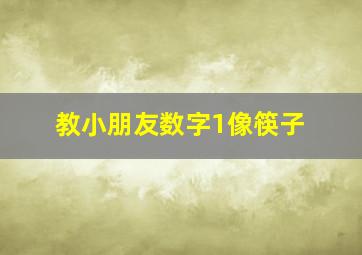 教小朋友数字1像筷子